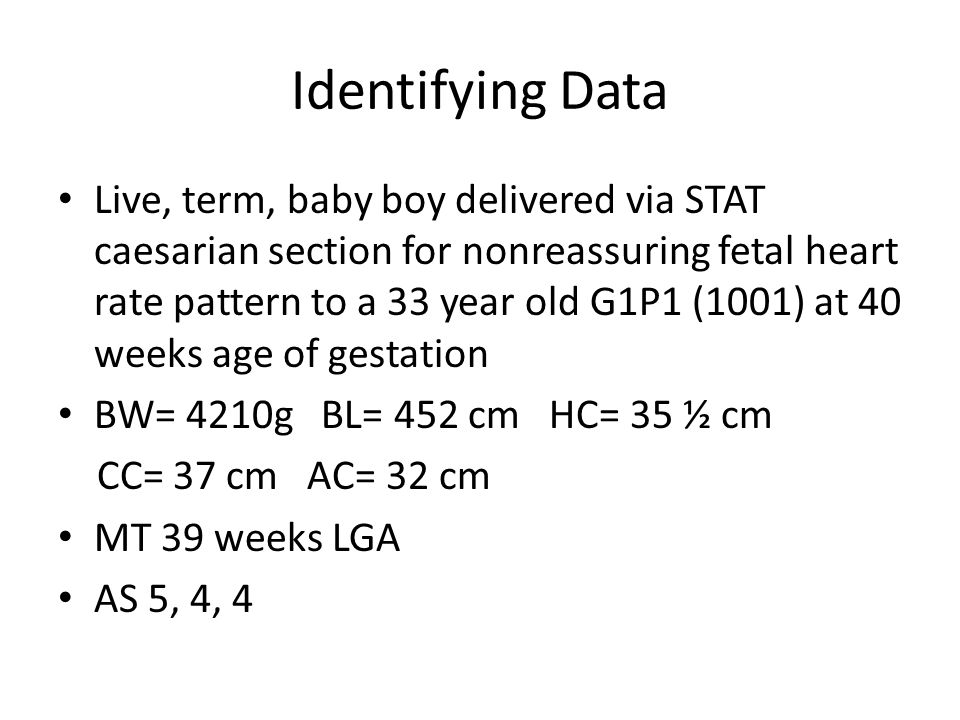 Identifying Data

• Live, term, baby boy delivered via STAT caesarian section for nonreassuring fetal heart rate pattern to a 33 year old G1P1 (1001) at 40 weeks age of gestation
• BW= 4210g BL= 452 cm HC= 35 ½ cm
CC= 37 cm AC= 32 cm
• MT 39 weeks LGA
• AS 5, 4, 4